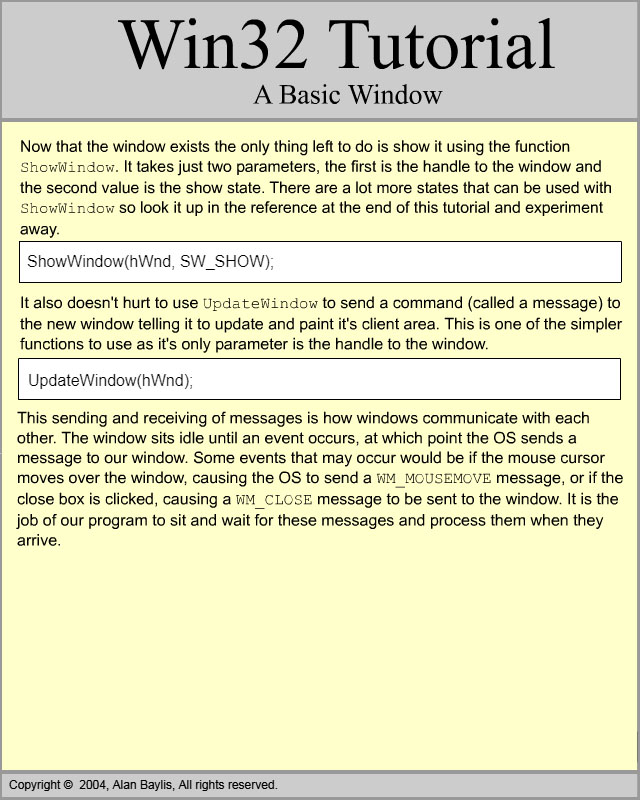 Win32 Tutorial
A Basic Window

Now that the window exists the only thing left to do is show it using the function ShowWindow. It takes just two parameters, the first is the handle to the window and the second value is the show state. There are a lot more states that can be used with ShowWindow so look it up in the reference at the end of this tutorial and experiment away.

ShowWindow(hWnd, SW_SHOW);

It also doesn't hurt to use UpdateWindow to send a command (called a message) to the new window telling it to update and paint it's client area. This is one of the simpler functions to use as it's only parameter is the handle to the window.

UpdateWindow(hWnd);

This sending and receiving of messages is how windows communicate with each other. The window sits idle until an event occurs, at which point the OS sends a message to our window. Some events that may occur would be if the mouse cursor moves over the window, causing the OS to send a WM_MOUSEMOVE message, or if the close box is clicked, causing a WM_CLOSE message to be sent to the window. It is the job of our program to sit and wait for these messages and process them when they arrive.

Copyright © 2004, Alan Baylis, All rights reserved.